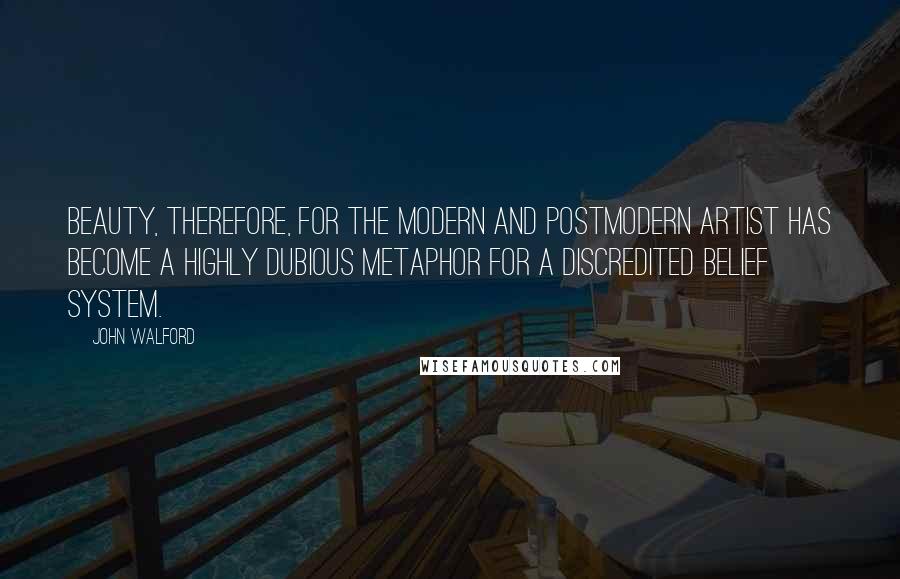 BEAUTY, THEREFORE, FOR THE MODERN AND POSTMODERN ARTIST HAS BECOME A HIGHLY DUBIOUS METAPHOR FOR A DISCREDITED BELIEF SYSTEM.

JOHN WALFORD

WISEFAMOUSQUOTES.COM